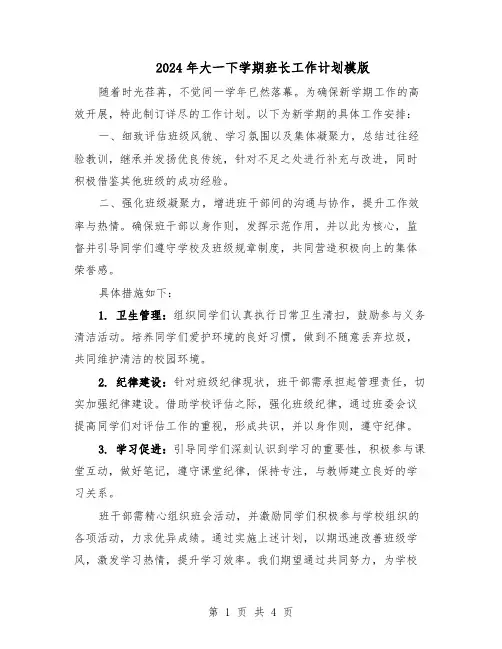 2024年大一下学期班长工作计划模版

随着时光荏苒，不觉间一学年已然落幕。为确保新学期工作的高效开展，特此制订详尽的工作计划。以下为新学期的具体工作安排：

一、细致评估班级风貌、学习氛围以及集体凝聚力，总结过往经验教训，继承并发扬优良传统，针对不足之处进行补充与改进，同时积极借鉴其他班级的成功经验。

二、强化班级凝聚力，增进班干部间的沟通与协作，提升工作效率与热情。确保班干部以身作则，发挥示范作用，并以此为核心，监督并引导同学们遵守学校及班级规章制度，共同营造积极向上的集体荣誉感。

具体措施如下：

1. 卫生管理：组织同学们认真执行日常卫生清扫，鼓励参与义务清洁活动。培养同学们爱护环境的良好习惯，做到不随意丢弃垃圾，共同维护清洁的校园环境。

2. 纪律建设：针对班级纪律现状，班干部需承担起管理责任，切实加强纪律建设。借助学校评估之际，强化班级纪律，通过班委会议提高同学们对评估工作的重视，形成共识，并以身作则，遵守纪律。

3. 学习促进：引导同学们深刻认识到学习的重要性，积极参与课堂互动，做好笔记，遵守课堂纪律，保持专注，与教师建立良好的学习关系。

班干部需精心组织班会活动，并激励同学们积极参与学校组织的各项活动，力求优异成绩。通过实施上述计划，以期迅速改善班级学风，激发学习热情，提升学习效率。我们期望通过共同努力，为学校

第 1 页 共 4 页